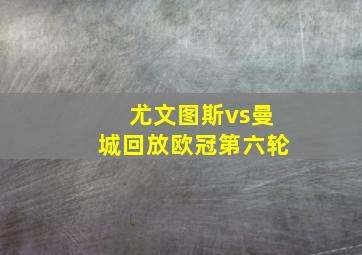 尤文图斯vs曼城回放欧冠第六轮